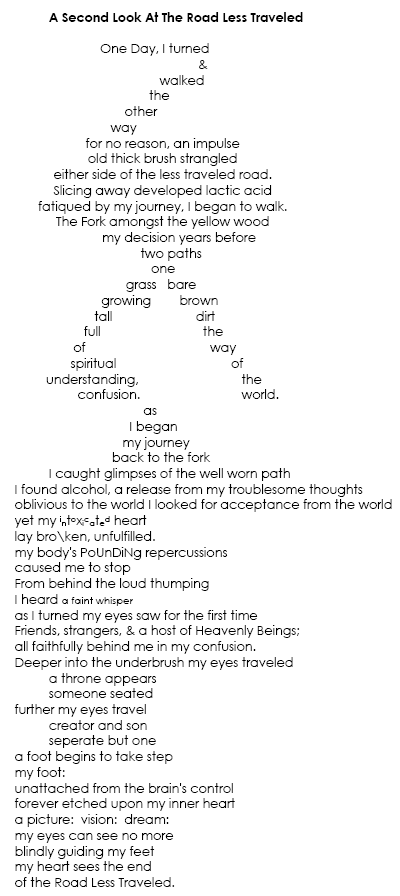 A Second Look At The Road Less Traveled

One Day, I turned
&
walked
the
other
way
for no reason, an impulse
old thick brush strangled
either side of the less traveled road.
Slicing away developed lactic acid
fatiqued by my journey, I began to walk.
The Fork amongst the yellow wood
my decision years before
two paths
one
grass bare
growing brown
tall dirt
full the
of way
spiritual of
understanding, the
confusion. world.
as
I began
my journey
back to the fork
I caught glimpses of the well worn path
I found alcohol, a release from my troublesome thoughts
oblivious to the world I looked for acceptance from the world
yet my intoxicated heart
lay bro\ken, unfulfilled.
my body's PoUnDiNg repercussions
caused me to stop
From behind the loud thumping
I heard a faint whisper
as I turned my eyes saw for the first time
Friends, strangers, & a host of Heavenly Beings;
all faithfully behind me in my confusion.
Deeper into the underbrush my eyes traveled
a throne appears
someone seated
further my eyes travel
creator and son
seperate but one
a foot begins to take step
my foot:
unattached from the brain's control
forever etched upon my inner heart
a picture: vision: dream:
my eyes can see no more
blindly guiding my feet
my heart sees the end
of the Road Less Traveled.